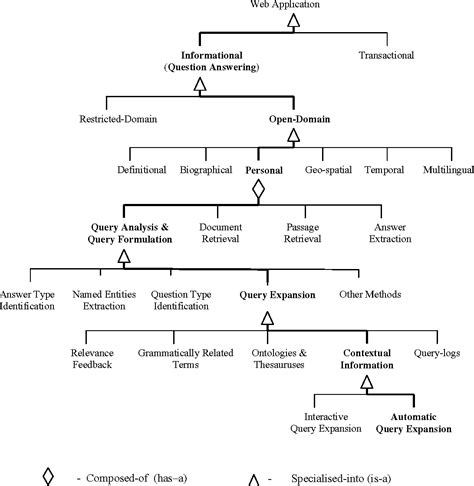 Web Application

Informational (Question Answering)

Transactional

Restricted-Domain

Open-Domain

Definitional

Biographical

Personal

Geo-spatial

Temporal

Multilingual

Query Analysis & Query Formulation

Document Retrieval

Passage Retrieval

Answer Extraction

Answer Type Identification

Named Entities Extraction

Question Type Identification

Query Expansion

Other Methods

Relevance Feedback

Grammatically Related Terms

Ontologies & Thesauruses

Contextual Information

Query-logs

Interactive Query Expansion

Automatic Query Expansion

- Composed-of (has–a)

- Specialised-into (is-a)